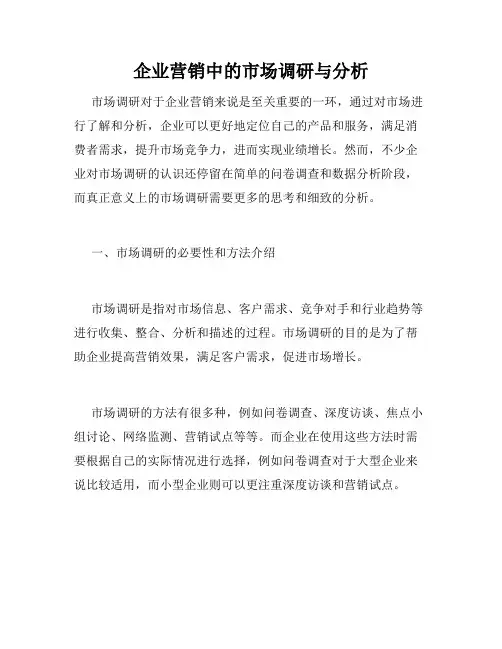 企业营销中的市场调研与分析

市场调研对于企业营销来说是至关重要的一环，通过对市场进行了解和分析，企业可以更好地定位自己的产品和服务，满足消费者需求，提升市场竞争力，进而实现业绩增长。然而，不少企业对市场调研的认识还停留在简单的问卷调查和数据分析阶段，而真正意义上的市场调研需要更多的思考和细致的分析。

一、市场调研的必要性和方法介绍

市场调研是指对市场信息、客户需求、竞争对手和行业趋势等进行收集、整合、分析和描述的过程。市场调研的目的是为了帮助企业提高营销效果，满足客户需求，促进市场增长。

市场调研的方法有很多种，例如问卷调查、深度访谈、焦点小组讨论、网络监测、营销试点等等。而企业在使用这些方法时需要根据自己的实际情况进行选择，例如问卷调查对于大型企业来说比较适用，而小型企业则可以更注重深度访谈和营销试点。